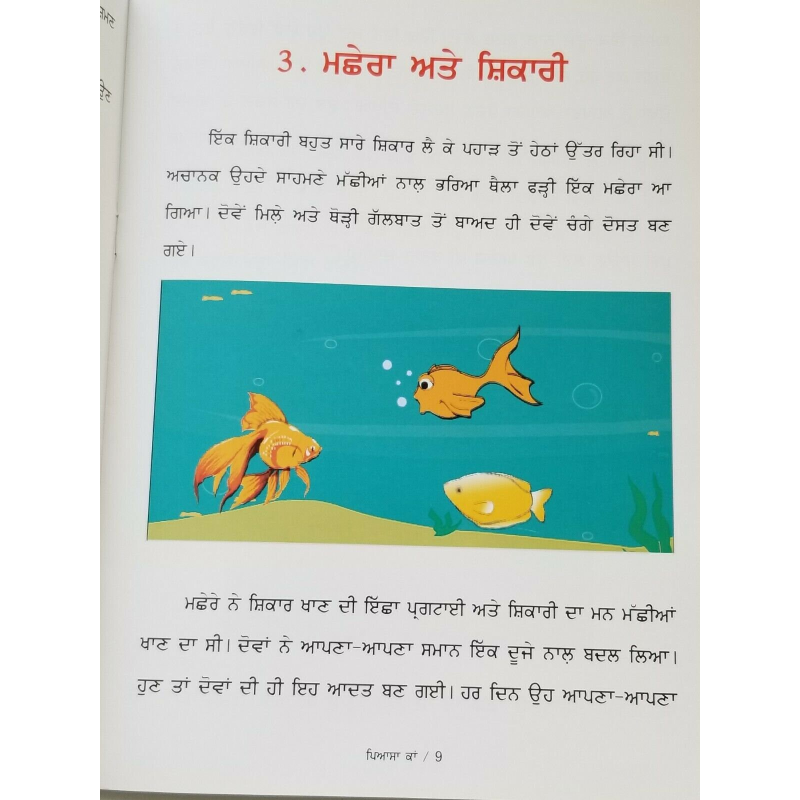 3. ਮਛੇਰਾ ਅਤੇ ਸ਼ਿਕਾਰੀ

ਇੱਕ ਸ਼ਿਕਾਰੀ ਬਹੁਤ ਸਾਰੇ ਸ਼ਿਕਾਰ ਲੈ ਕੇ ਪਹਾੜ ਤੋਂ ਹੇਠਾਂ ਉੱਤਰ ਰਿਹਾ ਸੀ। ਅਚਾਨਕ ਉਹਦੇ ਸਾਹਮਣੇ ਮੱਛੀਆਂ ਨਾਲ਼ ਭਰਿਆ ਥੈਲਾ ਫੜੀ ਇੱਕ ਮਛੇਰਾ ਆ ਗਿਆ। ਦੋਵੇਂ ਮਿਲ਼ੇ ਅਤੇ ਥੋੜ੍ਹੀ ਗੱਲਬਾਤ ਤੋਂ ਬਾਅਦ ਹੀ ਦੋਵੇਂ ਚੰਗੇ ਦੋਸਤ ਬਣ ਗਏ।

ਮਛੇਰੇ ਨੇ ਸ਼ਿਕਾਰ ਖਾਣ ਦੀ ਇੱਛਾ ਪ੍ਰਗਟਾਈ ਅਤੇ ਸ਼ਿਕਾਰੀ ਦਾ ਮਨ ਮੱਛੀਆਂ ਖਾਣ ਦਾ ਸੀ। ਦੋਵਾਂ ਨੇ ਆਪਣਾ-ਆਪਣਾ ਸਮਾਨ ਇੱਕ ਦੂਜੇ ਨਾਲ਼ ਬਦਲ ਲਿਆ। ਹੁਣ ਤਾਂ ਦੋਵਾਂ ਦੀ ਹੀ ਇਹ ਆਦਤ ਬਣ ਗਈ। ਹਰ ਦਿਨ ਉਹ ਆਪਣਾ-ਆਪਣਾ

ਪਿਆਸਾ ਕਾਂ / 9